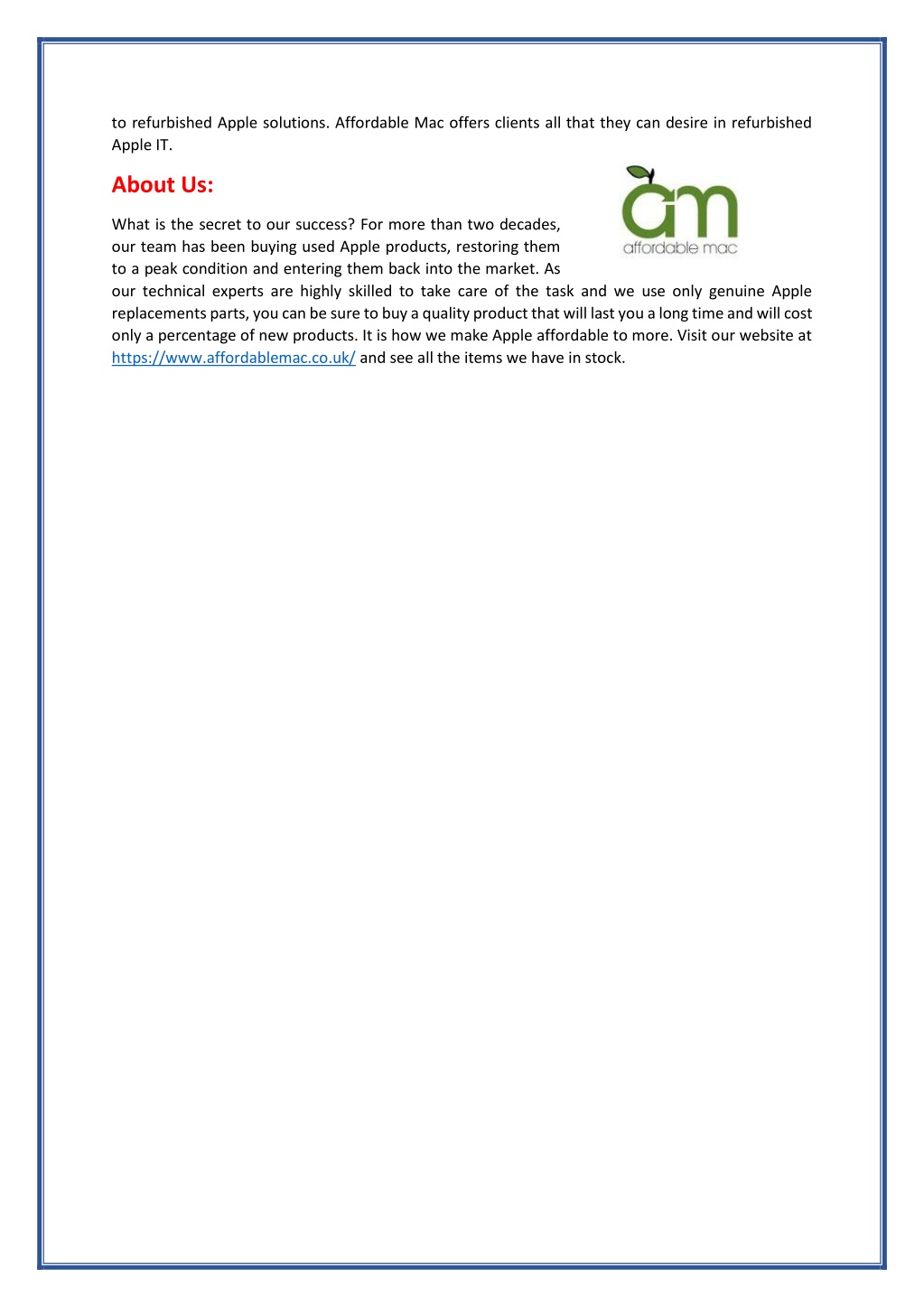 to refurbished Apple solutions. Affordable Mac offers clients all that they can desire in refurbished Apple IT.

About Us:

am
affordable mac

What is the secret to our success? For more than two decades, our team has been buying used Apple products, restoring them to a peak condition and entering them back into the market. As our technical experts are highly skilled to take care of the task and we use only genuine Apple replacements parts, you can be sure to buy a quality product that will last you a long time and will cost only a percentage of new products. It is how we make Apple affordable to more. Visit our website at https://www.affordablemac.co.uk/ and see all the items we have in stock.